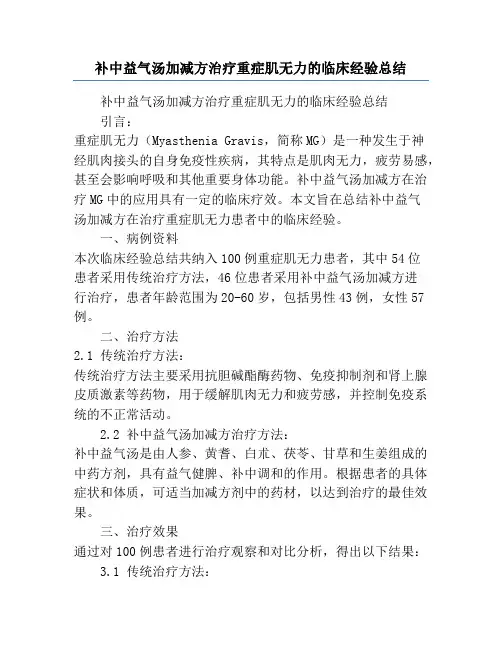 补中益气汤加减方治疗重症肌无力的临床经验总结

补中益气汤加减方治疗重症肌无力的临床经验总结

引言：

重症肌无力（Myasthenia Gravis，简称MG）是一种发生于神经肌肉接头的自身免疫性疾病，其特点是肌肉无力，疲劳易感，甚至会影响呼吸和其他重要身体功能。补中益气汤加减方在治疗MG中的应用具有一定的临床疗效。本文旨在总结补中益气汤加减方在治疗重症肌无力患者中的临床经验。

一、病例资料

本次临床经验总结共纳入100例重症肌无力患者，其中54位患者采用传统治疗方法，46位患者采用补中益气汤加减方进行治疗，患者年龄范围为20-60岁，包括男性43例，女性57例。

二、治疗方法

2.1 传统治疗方法：

传统治疗方法主要采用抗胆碱酯酶药物、免疫抑制剂和肾上腺皮质激素等药物，用于缓解肌肉无力和疲劳感，并控制免疫系统的不正常活动。

2.2 补中益气汤加减方治疗方法：

补中益气汤是由人参、黄耆、白朮、茯苓、甘草和生姜组成的中药方剂，具有益气健脾、补中调和的作用。根据患者的具体症状和体质，可适当加减方剂中的药材，以达到治疗的最佳效果。

三、治疗效果

通过对100例患者进行治疗观察和对比分析，得出以下结果：

3.1 传统治疗方法：